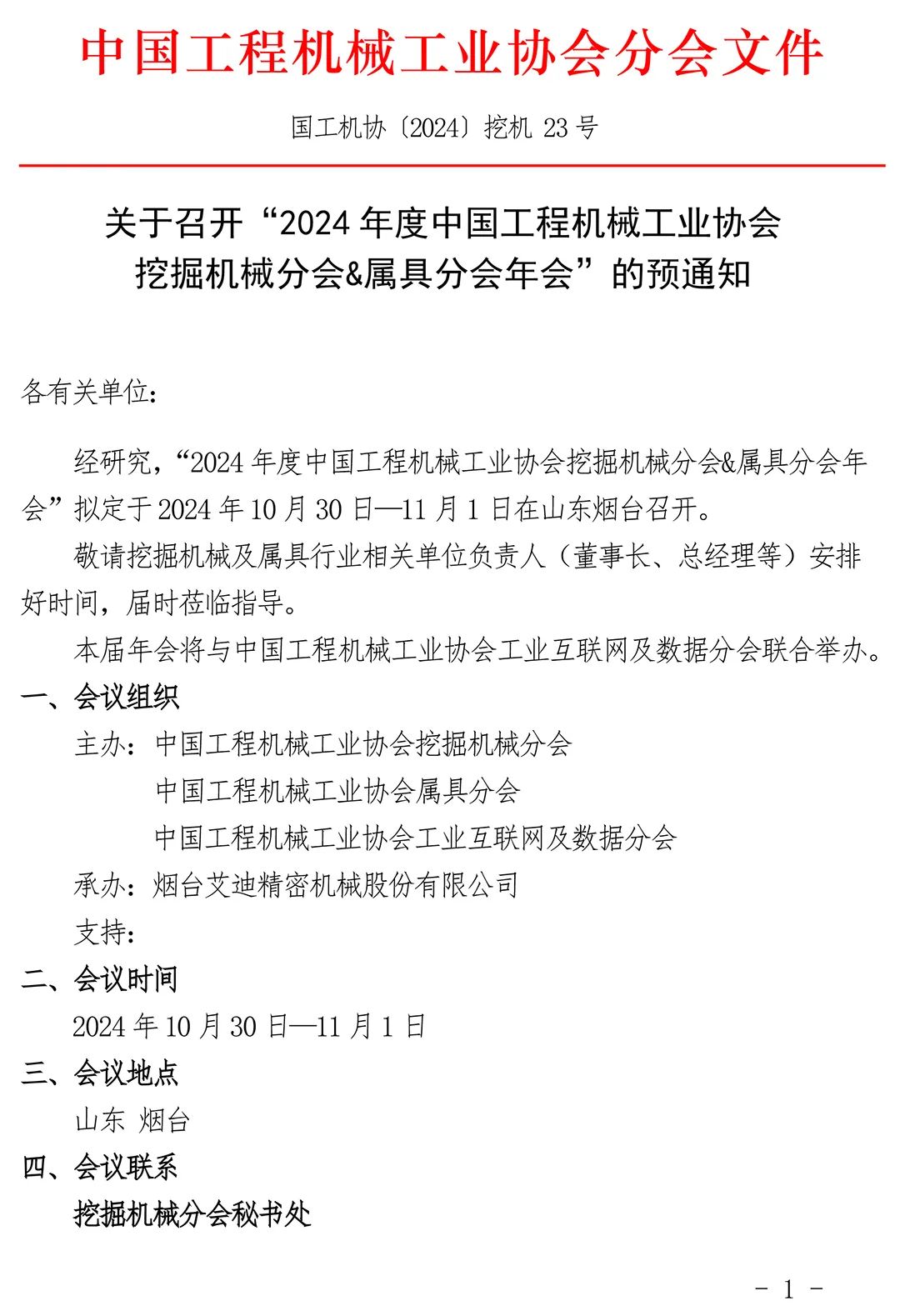 中国工程机械工业协会分会文件

国工机协〔2024〕挖机 23 号

关于召开“2024 年度中国工程机械工业协会挖掘机械分会&属具分会年会”的预通知

各有关单位：

经研究，“2024 年度中国工程机械工业协会挖掘机械分会&属具分会年会”拟定于 2024 年 10 月 30 日—11 月 1 日在山东烟台召开。

敬请挖掘机械及属具行业相关单位负责人（董事长、总经理等）安排好时间，届时莅临指导。

本届年会将与中国工程机械工业协会工业互联网及数据分会联合举办。

一、会议组织

主办：中国工程机械工业协会挖掘机械分会
中国工程机械工业协会属具分会
中国工程机械工业协会工业互联网及数据分会

承办：烟台艾迪精密机械股份有限公司

支持：

二、会议时间

2024 年 10 月 30 日—11 月 1 日

三、会议地点

山东 烟台

四、会议联系

挖掘机械分会秘书处

- 1 -